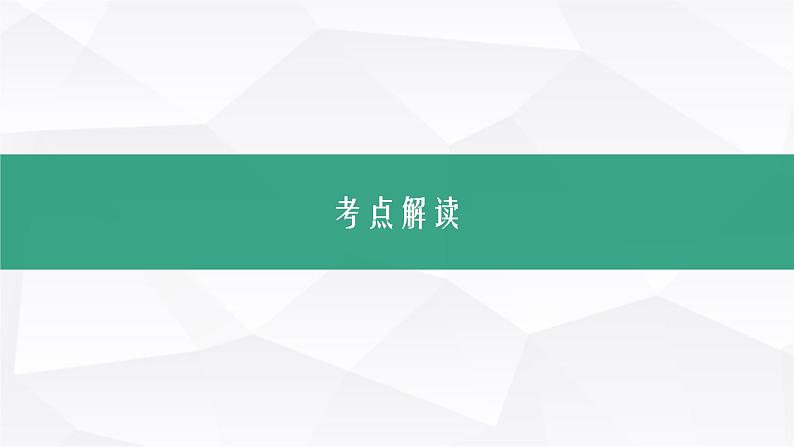 考点解读